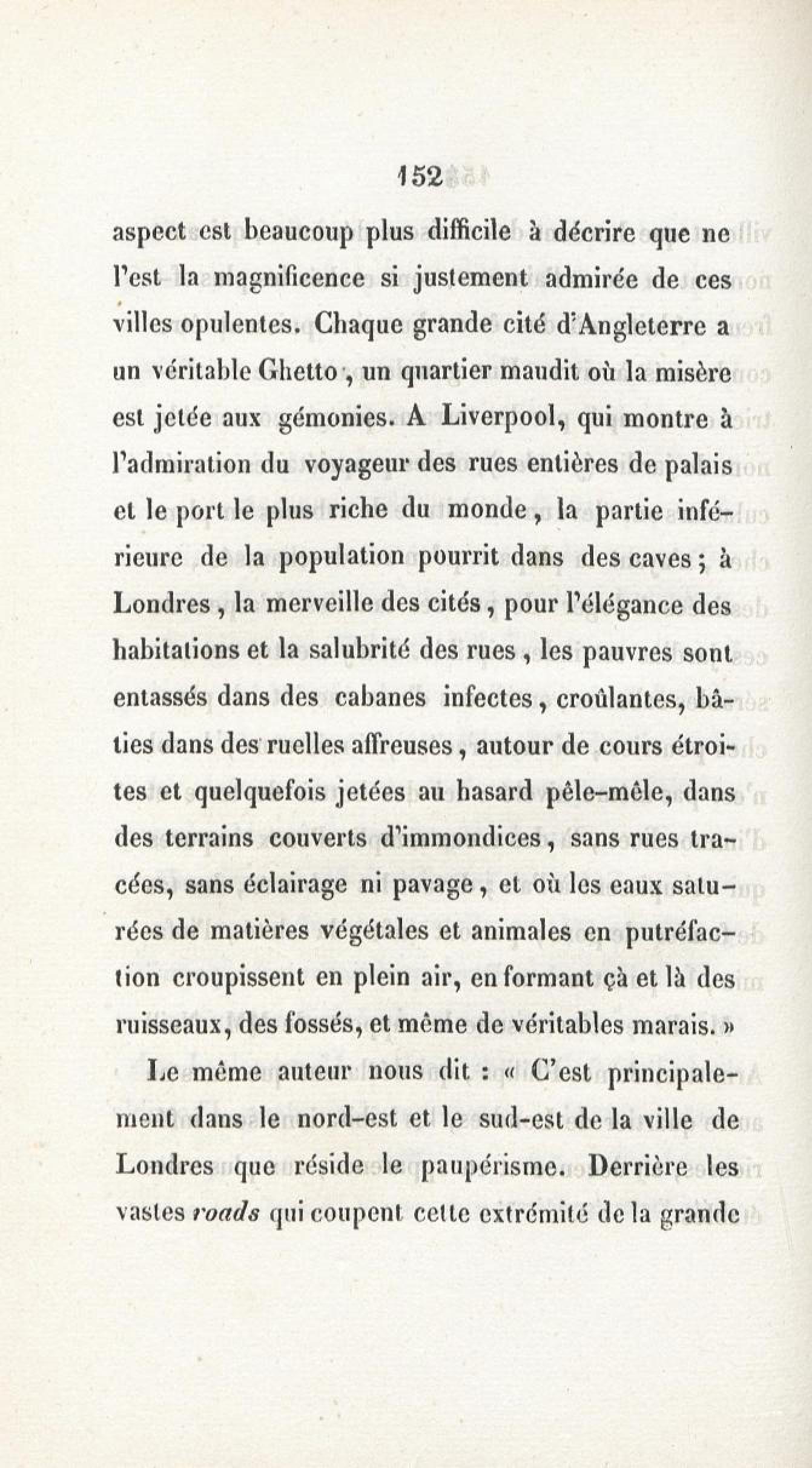 152

aspect est beaucoup plus difficile à décrire que ne l'est la magnificence si justement admirée de ces villes opulentes. Chaque grande cité d'Angleterre a un véritable Ghetto, un quartier maudit où la misère est jetée aux gémonies. A Liverpool, qui montre à l'admiration du voyageur des rues entières de palais et le port le plus riche du monde, la partie inférieure de la population pourrit dans des caves; à Londres, la merveille des cités, pour l'élégance des habitations et la salubrité des rues, les pauvres sont entassés dans des cabanes infectes, croûlantes, bâties dans des ruelles affreuses, autour de cours étroites et quelquefois jetées au hasard pêle-mêle, dans des terrains couverts d'immondices, sans rues tracées, sans éclairage ni pavage, et où les eaux saturées de matières végétales et animales en putréfaction croupissent en plein air, en formant çà et là des ruisseaux, des fossés, et même de véritables marais. »

Le même auteur nous dit : « C'est principalement dans le nord-est et le sud-est de la ville de Londres que réside le paupérisme. Derrière les vastes roads qui coupent cette extrémité de la grande